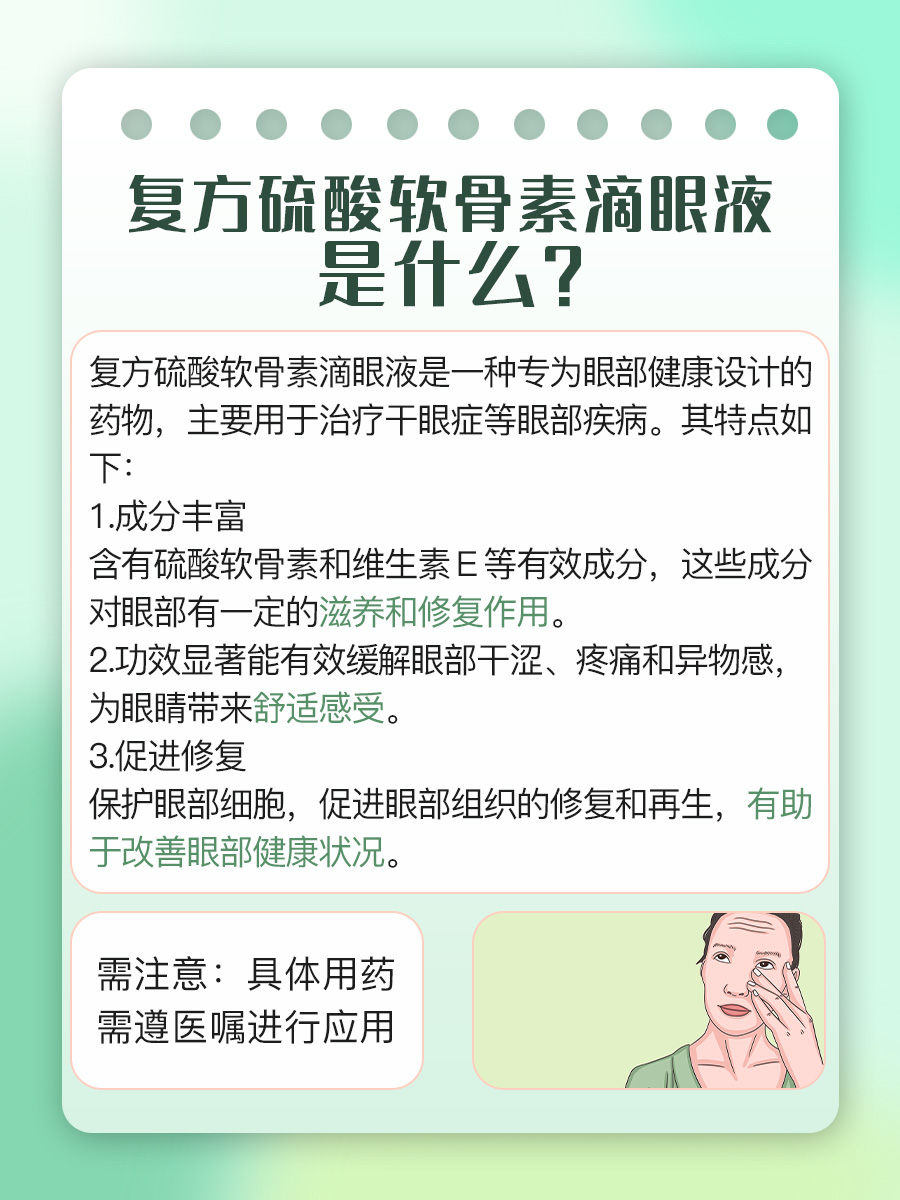 复方硫酸软骨素滴眼液是什么？

复方硫酸软骨素滴眼液是一种专为眼部健康设计的药物，主要用于治疗干眼症等眼部疾病。其特点如下：
1.成分丰富
含有硫酸软骨素和维生素 E 等有效成分，这些成分对眼部有一定的滋养和修复作用。
2.功效显著能有效缓解眼部干涩、疼痛和异物感，为眼睛带来舒适感受。
3.促进修复
保护眼部细胞，促进眼部组织的修复和再生，有助于改善眼部健康状况。

需注意：具体用药需遵医嘱进行应用